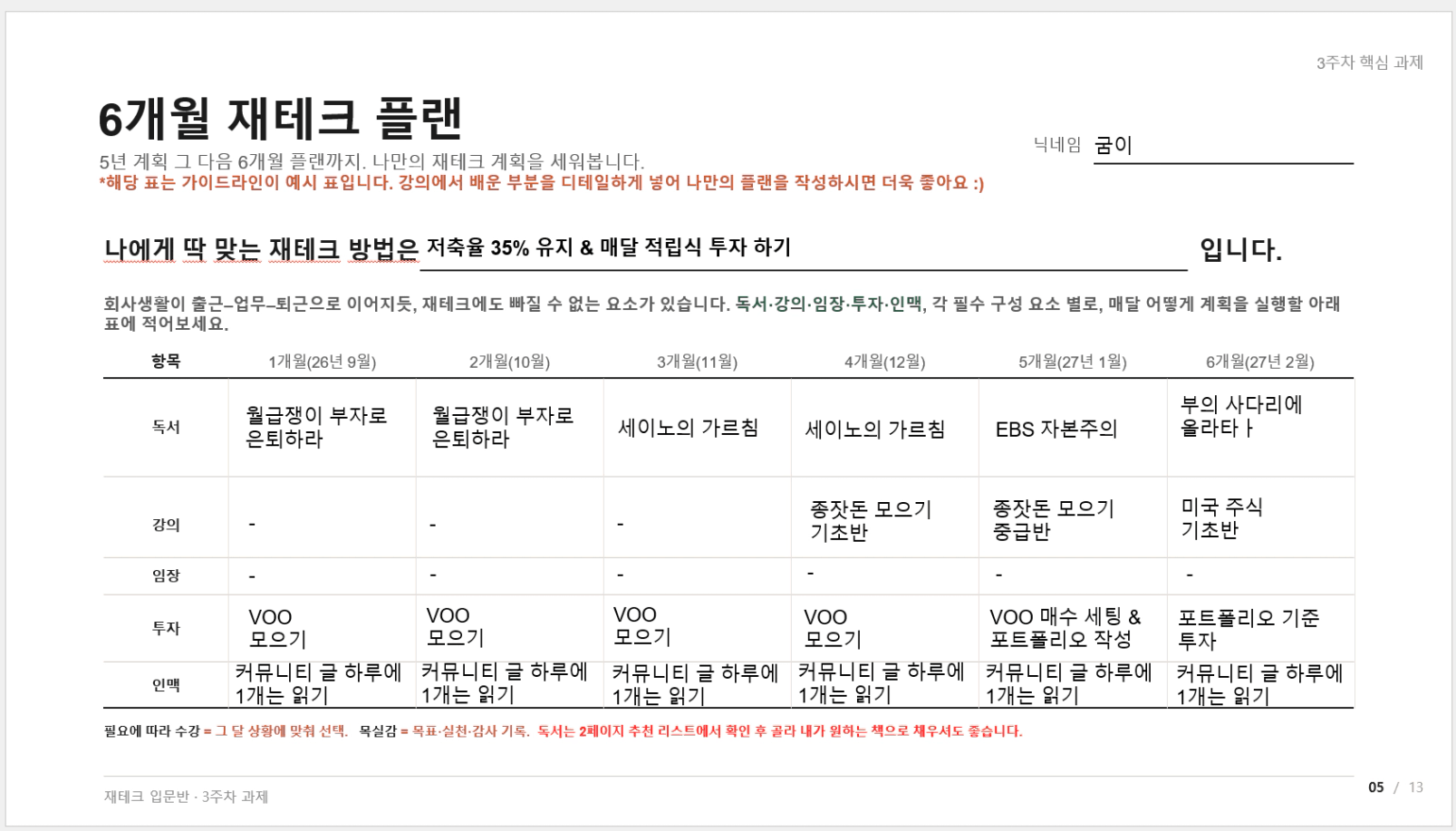 3주차 핵심 과제

6개월 재테크 플랜

5년 계획 그 다음 6개월 플랜까지. 나만의 재테크 계획을 세워봅니다.
*해당 표는 가이드라인이 예시 표입니다. 강의에서 배운 부분을 디테일하게 넣어 나만의 플랜을 작성하시면 더욱 좋아요 :)

닉네임 굼이

나에게 딱 맞는 재테크 방법은 저축율 35% 유지 & 매달 적립식 투자 하기 입니다.

회사생활이 출근–업무–퇴근으로 이어지듯, 재테크에도 빠질 수 없는 요소가 있습니다. 독서·강의·임장·투자·인맥, 각 필수 구성 요소 별로, 매달 어떻게 계획을 실행할 아래 표에 적어보세요.

| 항목 | 1개월(26년 9월) | 2개월(10월) | 3개월(11월) | 4개월(12월) | 5개월(27년 1월) | 6개월(27년 2월) |
|---|---|---|---|---|---|---|
| 독서 | 월급쟁이 부자로 은퇴하라 | 월급쟁이 부자로 은퇴하라 | 세이노의 가르침 | 세이노의 가르침 | EBS 자본주의 | 부의 사다리에 올라타ㅏ |
| 강의 | - | - | - | 종잣돈 모으기 기초반 | 종잣돈 모으기 중급반 | 미국 주식 기초반 |
| 임장 | - | - | - | - | - | - |
| 투자 | VOO 모으기 | VOO 모으기 | VOO 모으기 | VOO 모으기 | VOO 매수 세팅 & 포트폴리오 작성 | 포트폴리오 기준 투자 |
| 인맥 | 커뮤니티 글 하루에 1개는 읽기 | 커뮤니티 글 하루에 1개는 읽기 | 커뮤니티 글 하루에 1개는 읽기 | 커뮤니티 글 하루에 1개는 읽기 | 커뮤니티 글 하루에 1개는 읽기 | 커뮤니티 글 하루에 1개는 읽기 |

필요에 따라 수강 = 그 달 상황에 맞춰 선택. 목실감 = 목표·실천·감사 기록. 독서는 2페이지 추천 리스트에서 확인 후 골라 내가 원하는 책으로 채우셔도 좋습니다.

재테크 입문반 · 3주차 과제

05 / 13